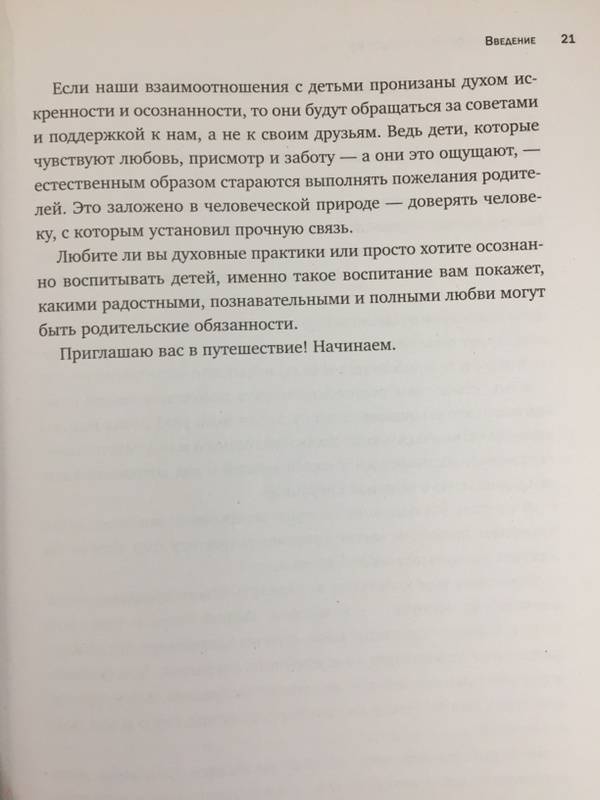 Введение 21

Если наши взаимоотношения с детьми пронизаны духом искренности и осознанности, то они будут обращаться за советами и поддержкой к нам, а не к своим друзьям. Ведь дети, которые чувствуют любовь, присмотр и заботу — а они это ощущают, — естественным образом стараются выполнять пожелания родителей. Это заложено в человеческой природе — доверять человеку, с которым установил прочную связь.

Любите ли вы духовные практики или просто хотите осознанно воспитывать детей, именно такое воспитание вам покажет, какими радостными, познавательными и полными любви могут быть родительские обязанности.

Приглашаю вас в путешествие! Начинаем.